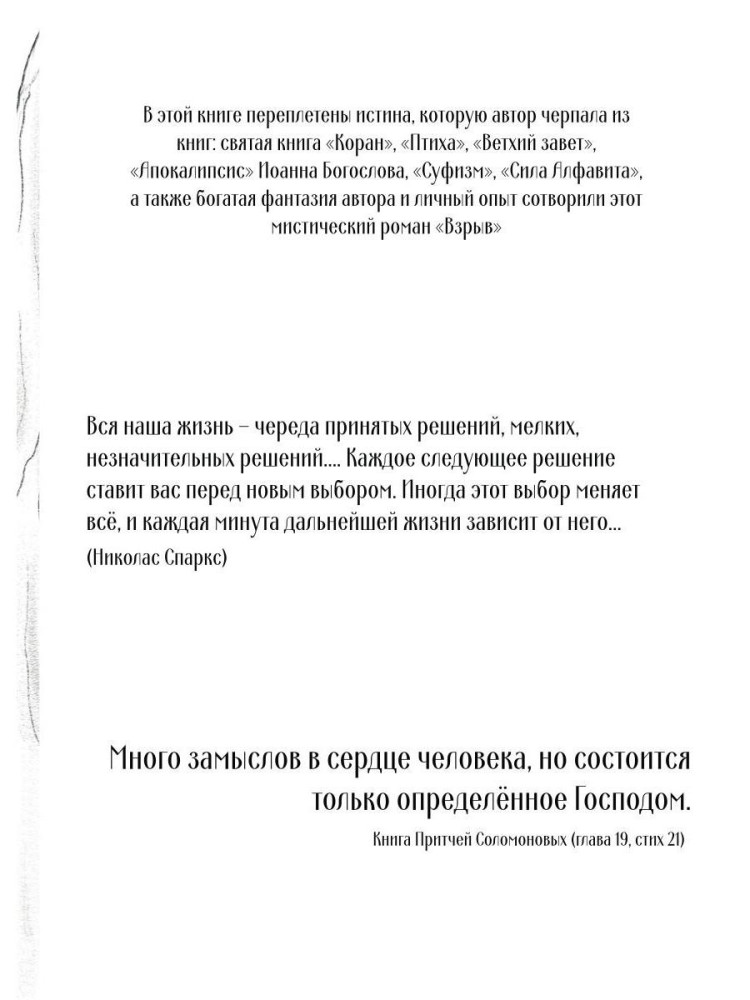 В этой книге переплетены истина, которую автор черпала из книг: святая книга «Коран», «Птиха», «Ветхий завет», «Апокалипсис» Иоанна Богослова, «Суфизм», «Сила Алфавита», а также богатая фантазия автора и личный опыт сотворили этот мистический роман «Взрыв»

Вся наша жизнь – череда принятых решений, мелких, незначительных решений.... Каждое следующее решение ставит вас перед новым выбором. Иногда этот выбор меняет всё, и каждая минута дальнейшей жизни зависит от него...

(Николас Спаркс)

Много замыслов в сердце человека, но состоится только определённое Господом.

Книга Притчей Соломоновых (глава 19, стих 21)